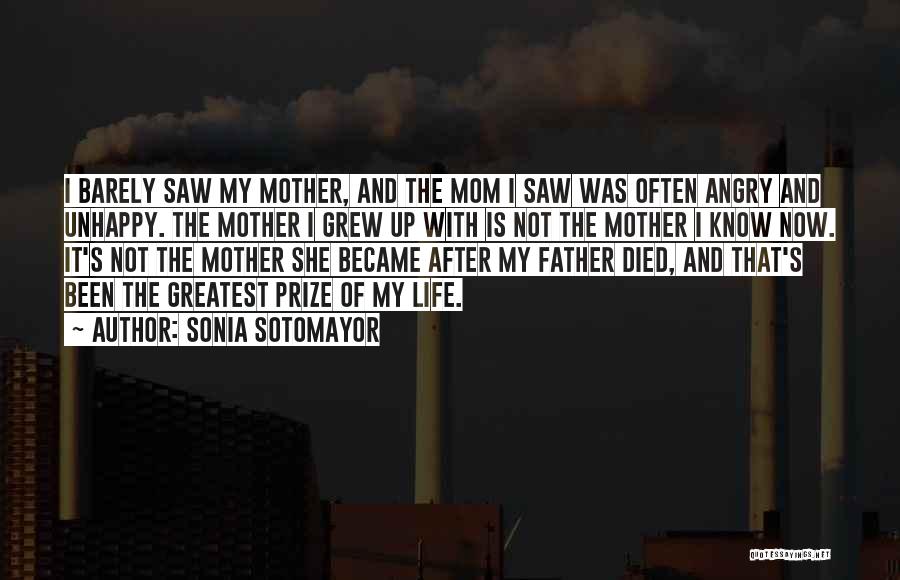 I BARELY SAW MY MOTHER, AND THE MOM I SAW WAS OFTEN ANGRY AND UNHAPPY. THE MOTHER I GREW UP WITH IS NOT THE MOTHER I KNOW NOW. IT'S NOT THE MOTHER SHE BECAME AFTER MY FATHER DIED, AND THAT'S BEEN THE GREATEST PRIZE OF MY LIFE.

~ AUTHOR: SONIA SOTOMAYOR

QUOTESSAYINGS.NET